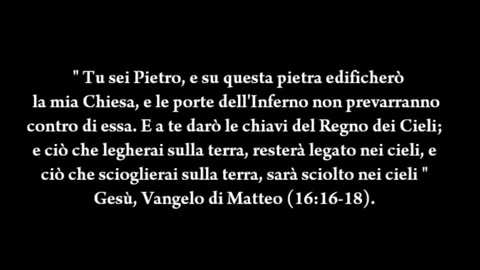 " Tu sei Pietro, e su questa pietra edificherò la mia Chiesa, e le porte dell'Inferno non prevarranno contro di essa. E a te darò le chiavi del Regno dei Cieli; e ciò che legherai sulla terra, resterà legato nei cieli, e ciò che scioglierai sulla terra, sarà sciolto nei cieli "
Gesù, Vangelo di Matteo (16:16-18).